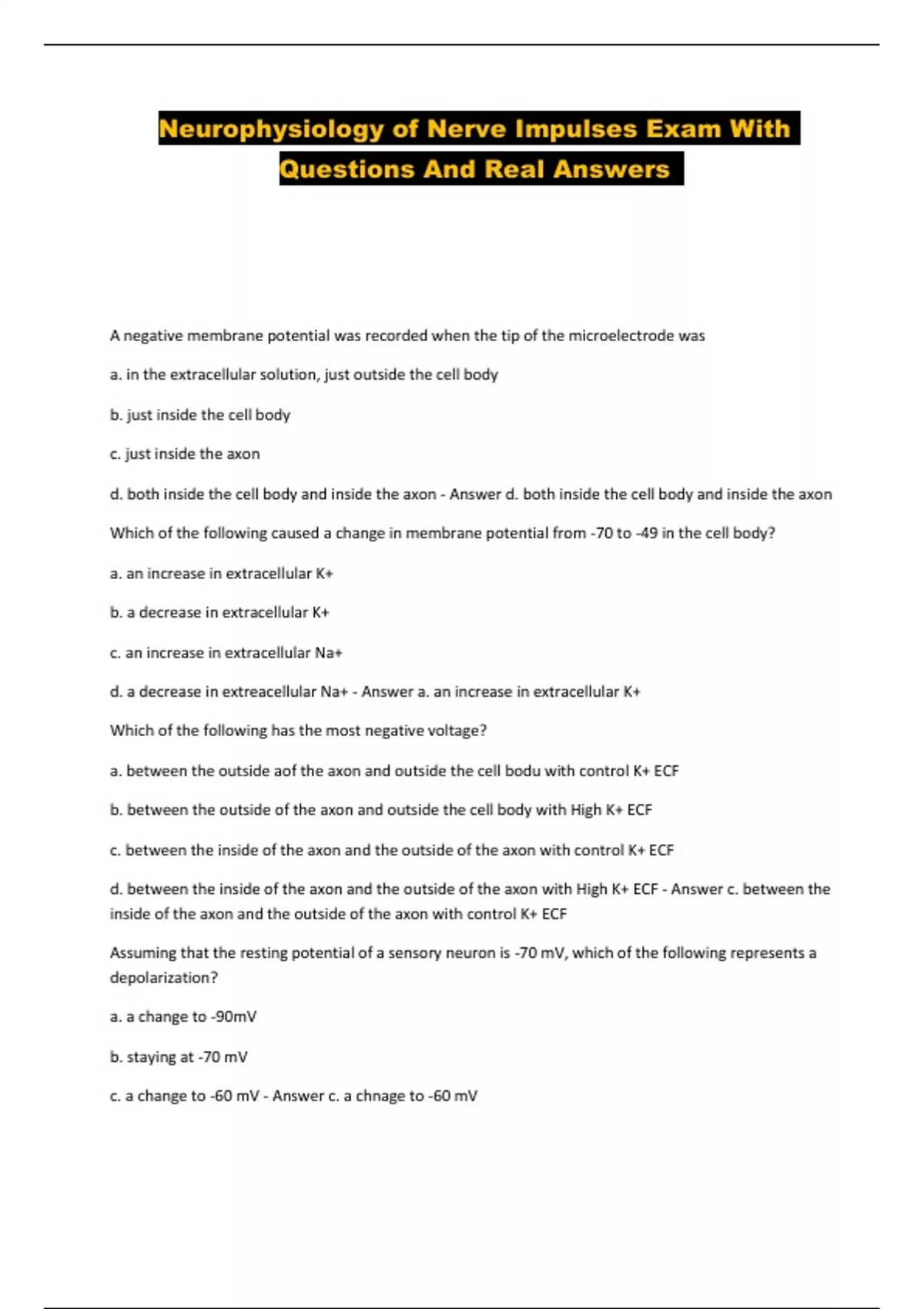 Neurophysiology of Nerve Impulses Exam With Questions And Real Answers

A negative membrane potential was recorded when the tip of the microelectrode was

a. in the extracellular solution, just outside the cell body

b. just inside the cell body

c. just inside the axon

d. both inside the cell body and inside the axon - Answer d. both inside the cell body and inside the axon

Which of the following caused a change in membrane potential from -70 to -49 in the cell body?

a. an increase in extracellular K+

b. a decrease in extracellular K+

c. an increase in extracellular Na+

d. a decrease in extreacellular Na+ - Answer a. an increase in extracellular K+

Which of the following has the most negative voltage?

a. between the outside aof the axon and outside the cell bodu with control K+ ECF

b. between the outside of the axon and outside the cell body with High K+ ECF

c. between the inside of the axon and the outside of the axon with control K+ ECF

d. between the inside of the axon and the outside of the axon with High K+ ECF - Answer c. between the inside of the axon and the outside of the axon with control K+ ECF

Assuming that the resting potential of a sensory neuron is -70 mV, which of the following represents a depolarization?

a. a change to -90mV

b. staying at -70 mV

c. a change to -60 mV - Answer c. a chnage to -60 mV